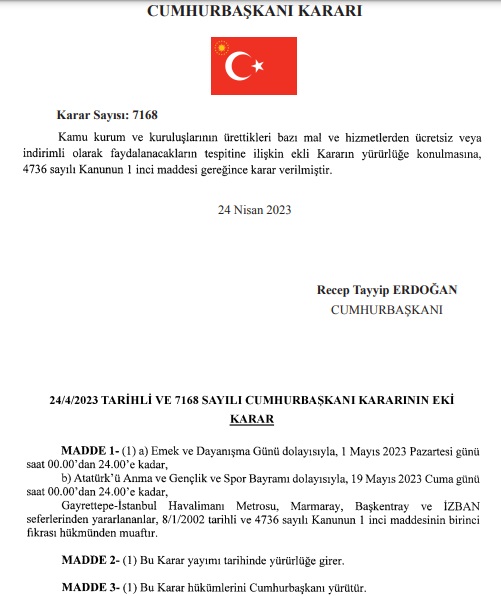 CUMHURBAŞKANI KARARI

Karar Sayısı: 7168

Kamu kurum ve kuruluşlarının ürettikleri bazı mal ve hizmetlerden ücretsiz veya indirimli olarak faydalanacakların tespitine ilişkin ekli Kararın yürürlüğe konulmasına, 4736 sayılı Kanunun 1 inci maddesi gereğince karar verilmiştir.

24 Nisan 2023

Recep Tayyip ERDOĞAN
CUMHURBAŞKANI

24/4/2023 TARİHLİ VE 7168 SAYILI CUMHURBAŞKANI KARARININ EKİ
KARAR

MADDE 1- (1) a) Emek ve Dayanışma Günü dolayısıyla, 1 Mayıs 2023 Pazartesi günü saat 00.00'dan 24.00'e kadar,

b) Atatürk'ü Anma ve Gençlik ve Spor Bayramı dolayısıyla, 19 Mayıs 2023 Cuma günü saat 00.00'dan 24.00'e kadar,

Gayrettepe-İstanbul Havalimanı Metrosu, Marmaray, Başkentray ve İZBAN seferlerinden yararlananlar, 8/1/2002 tarihli ve 4736 sayılı Kanunun 1 inci maddesinin birinci fıkrası hükmünden muaftır.

MADDE 2- (1) Bu Karar yayımı tarihinde yürürlüğe girer.

MADDE 3- (1) Bu Karar hükümlerini Cumhurbaşkanı yürütür.